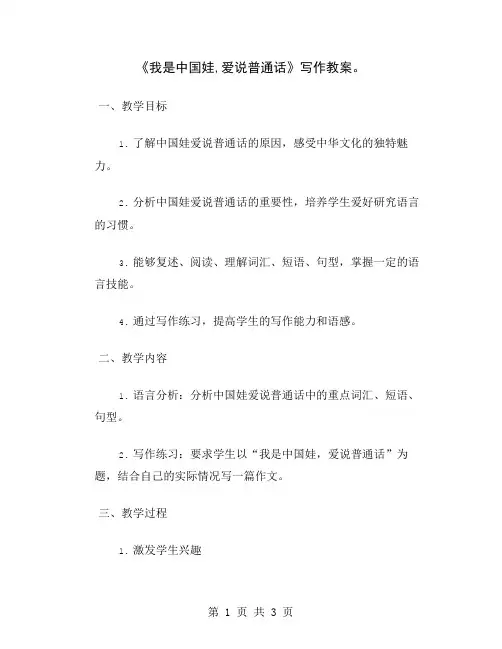 《我是中国娃,爱说普通话》写作教案。

一、教学目标

1. 了解中国娃爱说普通话的原因，感受中华文化的独特魅力。

2. 分析中国娃爱说普通话的重要性，培养学生爱好研究语言的习惯。

3. 能够复述、阅读、理解词汇、短语、句型，掌握一定的语言技能。

4. 通过写作练习，提高学生的写作能力和语感。

二、教学内容

1. 语言分析：分析中国娃爱说普通话中的重点词汇、短语、句型。

2. 写作练习：要求学生以“我是中国娃，爱说普通话”为题，结合自己的实际情况写一篇作文。

三、教学过程

1. 激发学生兴趣

第 1 页 共 3 页